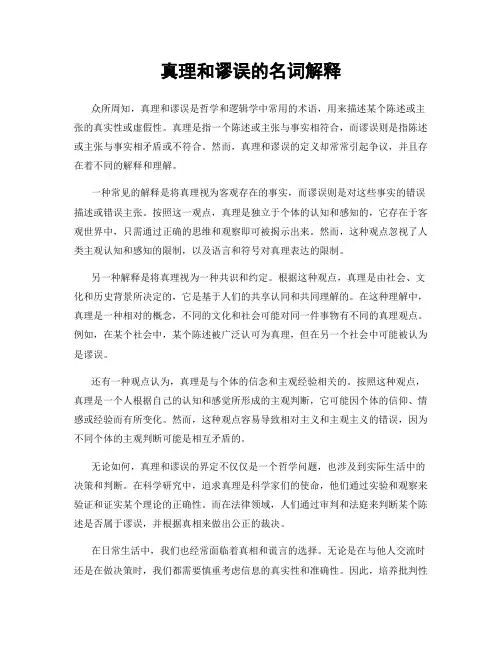 真理和谬误的名词解释

众所周知，真理和谬误是哲学和逻辑学中常用的术语，用来描述某个陈述或主张的真实性或虚假性。真理是指一个陈述或主张与事实相符合，而谬误则是指陈述或主张与事实相矛盾或不符合。然而，真理和谬误的定义却常常引起争议，并且存在着不同的解释和理解。

一种常见的解释是将真理视为客观存在的事实，而谬误则是对这些事实的错误描述或错误主张。按照这一观点，真理是独立于个体的认知和感知的，它存在于客观世界中，只需通过正确的思维和观察即可被揭示出来。然而，这种观点忽视了人类主观认知和感知的限制，以及语言和符号对真理表达的限制。

另一种解释是将真理视为一种共识和约定。根据这种观点，真理是由社会、文化和历史背景所决定的，它是基于人们的共享认同和共同理解的。在这种理解中，真理是一种相对的概念，不同的文化和社会可能对同一件事物有不同的真理观点。例如，在某个社会中，某个陈述被广泛认可为真理，但在另一个社会中可能被认为是谬误。

还有一种观点认为，真理是与个体的信念和主观经验相关的。按照这种观点，真理是一个人根据自己的认知和感觉所形成的主观判断，它可能因个体的信仰、情感或经验而有所变化。然而，这种观点容易导致相对主义和主观主义的错误，因为不同个体的主观判断可能是相互矛盾的。

无论如何，真理和谬误的界定不仅仅是一个哲学问题，也涉及到实际生活中的决策和判断。在科学研究中，追求真理是科学家们的使命，他们通过实验和观察来验证和证实某个理论的正确性。而在法律领域，人们通过审判和法庭来判断某个陈述是否属于谬误，并根据真相来做出公正的裁决。

在日常生活中，我们也经常面临着真相和谎言的选择。无论是在与他人交流时还是在做决策时，我们都需要慎重考虑信息的真实性和准确性。因此，培养批判性